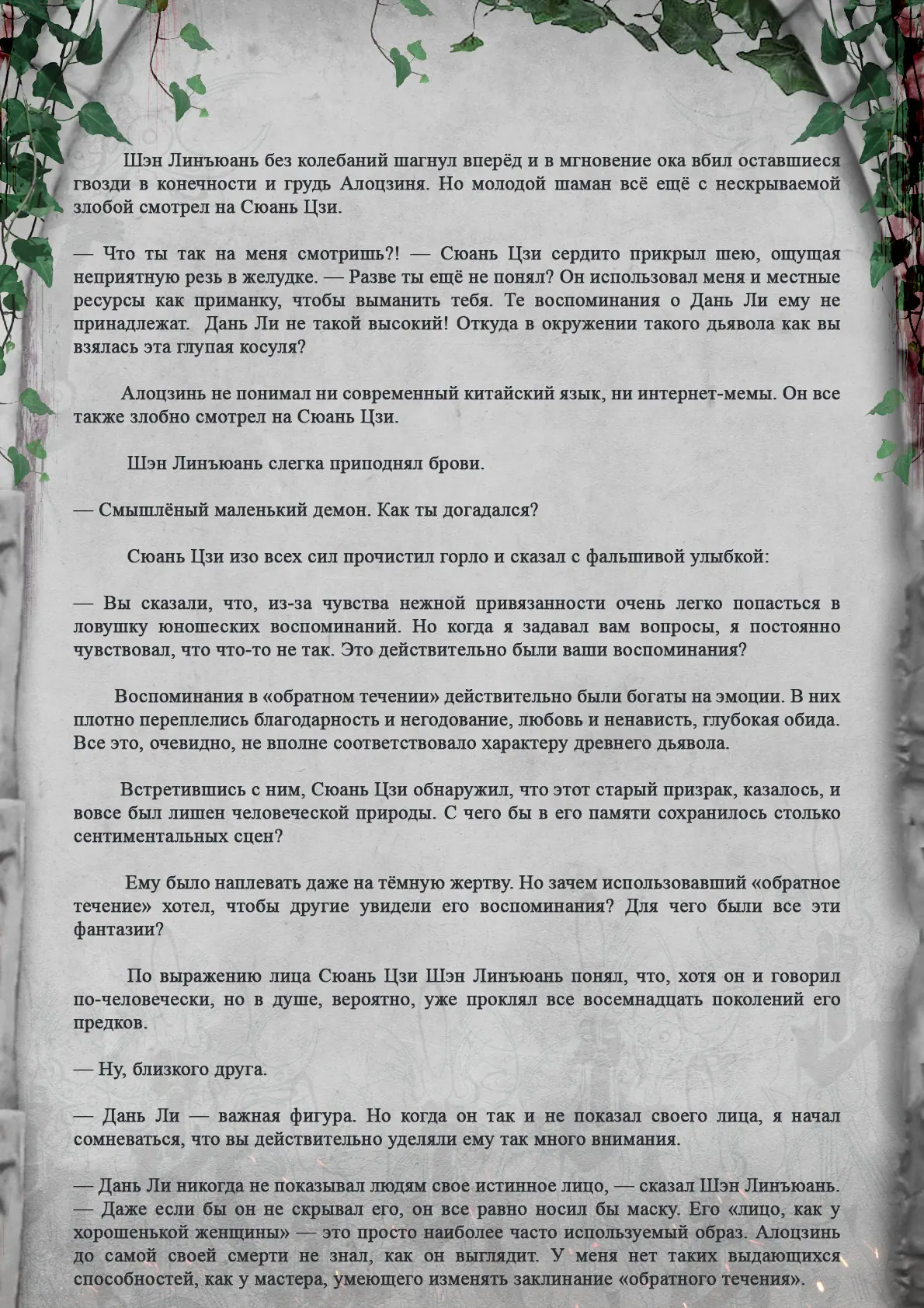 Шэн Линъюань без колебаний шагнул вперёд и в мгновение ока вбил оставшиеся гвозди в конечности и грудь Алоцзиня. Но молодой шаман всё ещё с нескрываемой злобой смотрел на Сюань Цзи.

— Что ты так на меня смотришь?! — Сюань Цзи сердито прикрыл шею, ощущая неприятную резь в желудке. — Разве ты ещё не понял? Он использовал меня и местные ресурсы как приманку, чтобы выманить тебя. Те воспоминания о Дань Ли ему не принадлежат. Дань Ли не такой высокий! Откуда в окружении такого дьявола как вы взялась эта глупая косуля?

Алоцзинь не понимал ни современный китайский язык, ни интернет-мемы. Он все также злобно смотрел на Сюань Цзи.

Шэн Линъюань слегка приподнял брови.

— Смышлёный маленький демон. Как ты догадался?

Сюань Цзи изо всех сил прочистил горло и сказал с фальшивой улыбкой:

— Вы сказали, что, из-за чувства нежной привязанности очень легко попасться в ловушку юношеских воспоминаний. Но когда я задавал вам вопросы, я постоянно чувствовал, что что-то не так. Это действительно были ваши воспоминания?

Воспоминания в «обратном течении» действительно были богаты на эмоции. В них плотно переплелись благодарность и негодование, любовь и ненависть, глубокая обида. Все это, очевидно, не вполне соответствовало характеру древнего дьявола.

Встретившись с ним, Сюань Цзи обнаружил, что этот старый призрак, казалось, и вовсе был лишен человеческой природы. С чего бы в его памяти сохранилось столько сентиментальных сцен?

Ему было наплевать даже на тёмную жертву. Но зачем использовавший «обратное течение» хотел, чтобы другие увидели его воспоминания? Для чего были все эти фантазии?

По выражению лица Сюань Цзи Шэн Линъюань понял, что, хотя он и говорил по-человечески, но в душе, вероятно, уже проклял все восемнадцать поколений его предков.

— Ну, близкого друга.

— Дань Ли — важная фигура. Но когда он так и не показал своего лица, я начал сомневаться, что вы действительно уделяли ему так много внимания.

— Дань Ли никогда не показывал людям свое истинное лицо, — сказал Шэн Линъюань. — Даже если бы он не скрывал его, он все равно носил бы маску. Его «лицо, как у хорошенькой женщины» — это просто наиболее часто используемый образ. Алоцзинь до самой своей смерти не знал, как он выглядит. У меня нет таких выдающихся способностей, как у мастера, умеющего изменять заклинание «обратного течения».